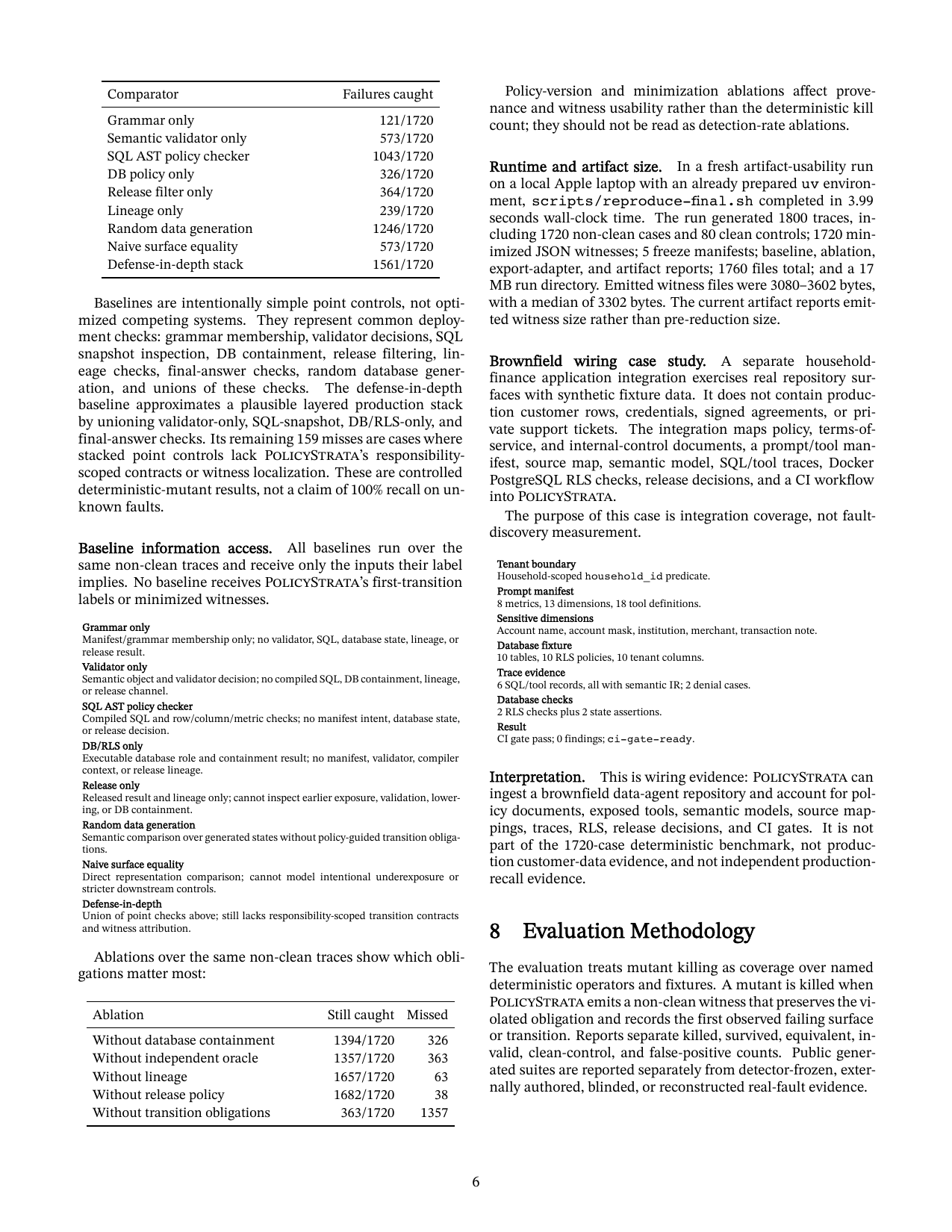 | Comparator | Failures caught |
|---|---|
| Grammar only | 121/1720 |
| Semantic validator only | 573/1720 |
| SQL AST policy checker | 1043/1720 |
| DB policy only | 326/1720 |
| Release filter only | 364/1720 |
| Lineage only | 239/1720 |
| Random data generation | 1246/1720 |
| Naive surface equality | 573/1720 |
| Defense-in-depth stack | 1561/1720 |

Baselines are intentionally simple point controls, not optimized competing systems. They represent common deployment checks: grammar membership, validator decisions, SQL snapshot inspection, DB containment, release filtering, lineage checks, final-answer checks, random database generation, and unions of these checks. The defense-in-depth baseline approximates a plausible layered production stack by unioning validator-only, SQL-snapshot, DB/RLS-only, and final-answer checks. Its remaining 159 misses are cases where stacked point controls lack POLICYSTRATA's responsibility-scoped contracts or witness localization. These are controlled deterministic-mutant results, not a claim of 100% recall on unknown faults.

Baseline information access. All baselines run over the same non-clean traces and receive only the inputs their label implies. No baseline receives POLICYSTRATA's first-transition labels or minimized witnesses.

Grammar only
Manifest/grammar membership only; no validator, SQL, database state, lineage, or release result.
Validator only
Semantic object and validator decision; no compiled SQL, DB containment, lineage, or release channel.
SQL AST policy checker
Compiled SQL and row/column/metric checks; no manifest intent, database state, or release decision.
DB/RLS only
Executable database role and containment result; no manifest, validator, compiler context, or release lineage.
Release only
Released result and lineage only; cannot inspect earlier exposure, validation, lowering, or DB containment.
Random data generation
Semantic comparison over generated states without policy-guided transition obligations.
Naive surface equality
Direct representation comparison; cannot model intentional underexposure or stricter downstream controls.
Defense-in-depth
Union of point checks above; still lacks responsibility-scoped transition contracts and witness attribution.

Ablations over the same non-clean traces show which obligations matter most:

| Ablation | Still caught | Missed |
|---|---|---|
| Without database containment | 1394/1720 | 326 |
| Without independent oracle | 1357/1720 | 363 |
| Without lineage | 1657/1720 | 63 |
| Without release policy | 1682/1720 | 38 |
| Without transition obligations | 363/1720 | 1357 |

Policy-version and minimization ablations affect provenance and witness usability rather than the deterministic kill count; they should not be read as detection-rate ablations.

Runtime and artifact size. In a fresh artifact-usability run on a local Apple laptop with an already prepared uv environment, scripts/reproduce-final.sh completed in 3.99 seconds wall-clock time. The run generated 1800 traces, including 1720 non-clean cases and 80 clean controls; 1720 minimized JSON witnesses; 5 freeze manifests; baseline, ablation, export-adapter, and artifact reports; 1760 files total; and a 17 MB run directory. Emitted witness files were 3080–3602 bytes, with a median of 3302 bytes. The current artifact reports emitted witness size rather than pre-reduction size.

Brownfield wiring case study. A separate household-finance application integration exercises real repository surfaces with synthetic fixture data. It does not contain production customer rows, credentials, signed agreements, or private support tickets. The integration maps policy, terms-of-service, and internal-control documents, a prompt/tool manifest, source map, semantic model, SQL/tool traces, Docker PostgreSQL RLS checks, release decisions, and a CI workflow into POLICYSTRATA.

The purpose of this case is integration coverage, not fault-discovery measurement.

Tenant boundary
Household-scoped household_id predicate.
Prompt manifest
8 metrics, 13 dimensions, 18 tool definitions.
Sensitive dimensions
Account name, account mask, institution, merchant, transaction note.
Database fixture
10 tables, 10 RLS policies, 10 tenant columns.
Trace evidence
6 SQL/tool records, all with semantic IR; 2 denial cases.
Database checks
2 RLS checks plus 2 state assertions.
Result
CI gate pass; 0 findings; ci-gate-ready.

Interpretation. This is wiring evidence: POLICYSTRATA can ingest a brownfield data-agent repository and account for policy documents, exposed tools, semantic models, source mappings, traces, RLS, release decisions, and CI gates. It is not part of the 1720-case deterministic benchmark, not production customer-data evidence, and not independent production-recall evidence.

8 Evaluation Methodology

The evaluation treats mutant killing as coverage over named deterministic operators and fixtures. A mutant is killed when POLICYSTRATA emits a non-clean witness that preserves the violated obligation and records the first observed failing surface or transition. Reports separate killed, survived, equivalent, invalid, clean-control, and false-positive counts. Public generated suites are reported separately from detector-frozen, externally authored, blinded, or reconstructed real-fault evidence.

6